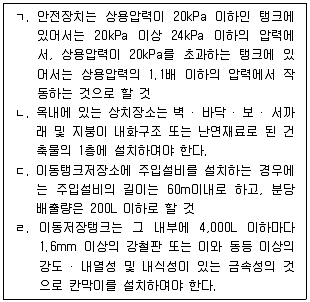 ㄱ. 안전장치는 상용압력이 20kPa 이하인 탱크에 있어서는 20kPa 이상 24kPa 이하의 압력에서, 상용압력이 20kPa를 초과하는 탱크에 있어서는 상용압력의 1.1배 이하의 압력에서 작동하는 것으로 할 것

ㄴ. 옥내에 있는 상치장소는 벽 · 바닥 · 보 · 서까래 및 지붕이 내화구조 또는 난연재료로 된 건축물의 1층에 설치하여야 한다.

ㄷ. 이동탱크저장소에 주입설비를 설치하는 경우에는 주입설비의 길이는 60m이내로 하고, 분당 배출량은 200L 이하로 할 것

ㄹ. 이동저장탱크는 그 내부에 4,000L 이하마다 1.6mm 이상의 강철판 또는 이와 동등 이상의 강도 · 내열성 및 내식성이 있는 금속성의 것으로 칸막이를 설치하여야 한다.